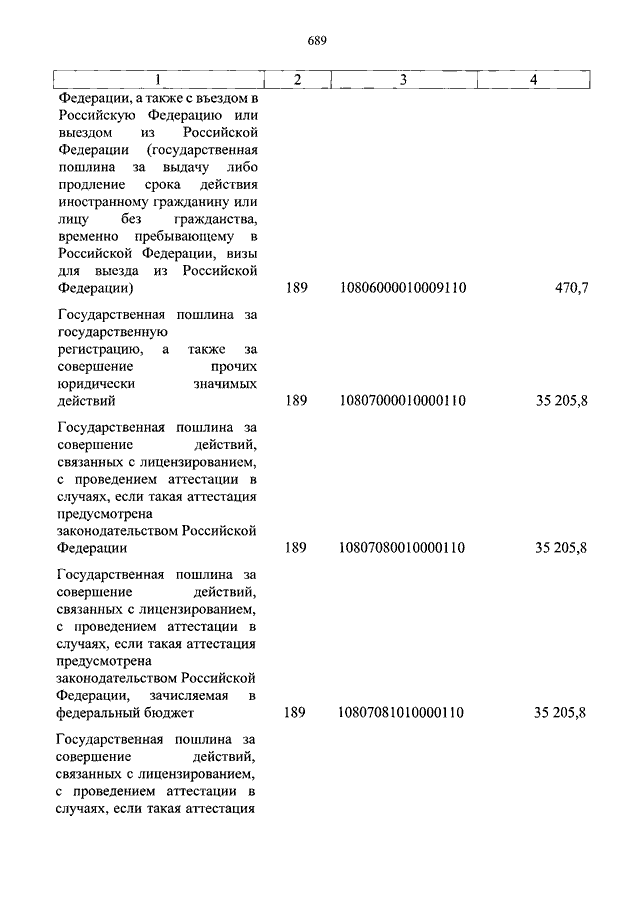 689

| 1 | 2 | 3 | 4 |
|---|---|---|---|
| Федерации, а также с въездом в Российскую Федерацию или выездом из Российской Федерации (государственная пошлина за выдачу либо продление срока действия иностранному гражданину или лицу без гражданства, временно пребывающему в Российской Федерации, визы для выезда из Российской Федерации) | 189 | 10806000010009110 | 470,7 |
| Государственная пошлина за государственную регистрацию, а также за совершение прочих юридически значимых действий | 189 | 10807000010000110 | 35 205,8 |
| Государственная пошлина за совершение действий, связанных с лицензированием, с проведением аттестации в случаях, если такая аттестация предусмотрена законодательством Российской Федерации | 189 | 10807080010000110 | 35 205,8 |
| Государственная пошлина за совершение действий, связанных с лицензированием, с проведением аттестации в случаях, если такая аттестация предусмотрена законодательством Российской Федерации, зачисляемая в федеральный бюджет | 189 | 10807081010000110 | 35 205,8 |
| Государственная пошлина за совершение действий, связанных с лицензированием, с проведением аттестации в случаях, если такая аттестация | | | |